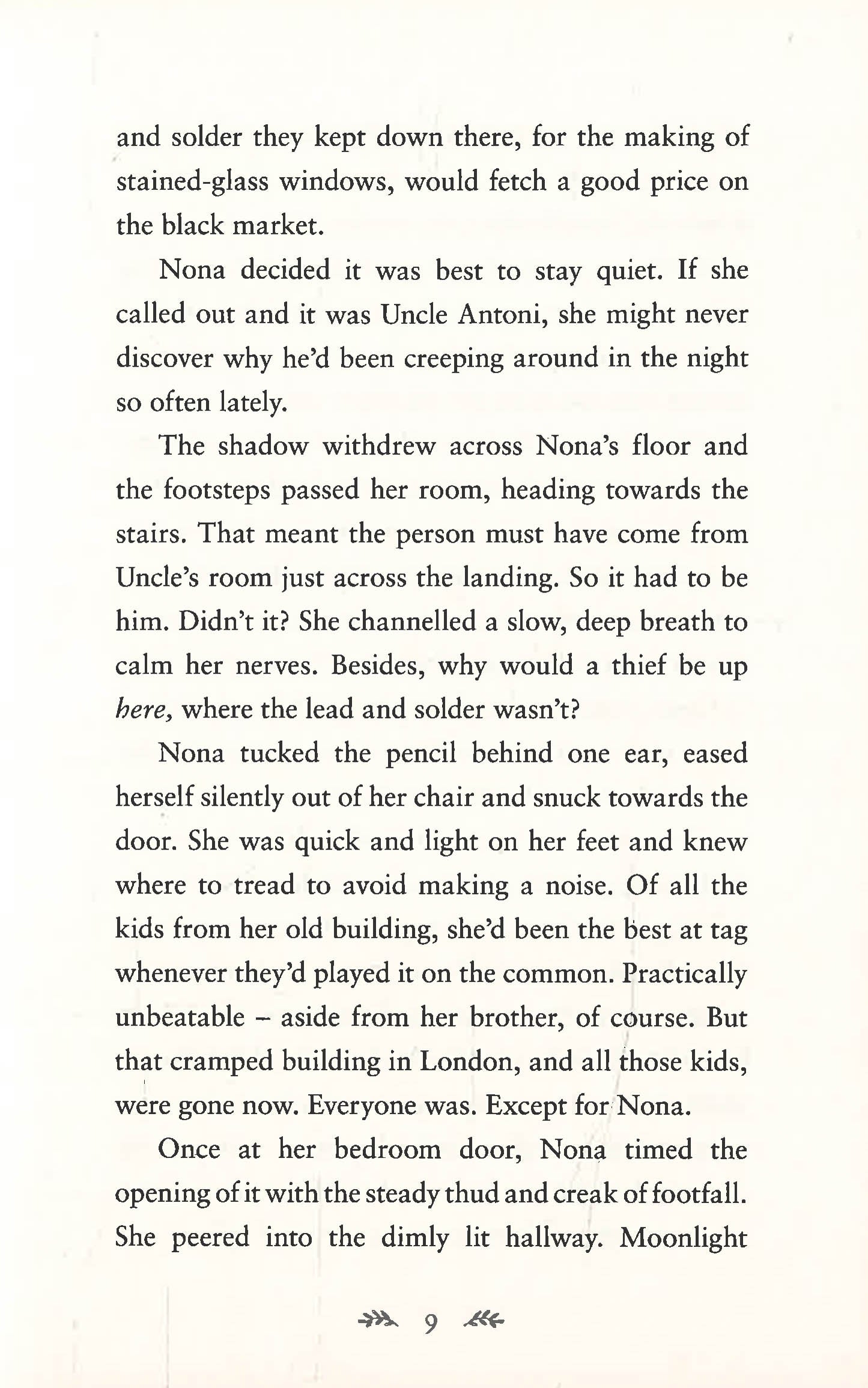 and solder they kept down there, for the making of stained-glass windows, would fetch a good price on the black market.

Nona decided it was best to stay quiet. If she called out and it was Uncle Antoni, she might never discover why he'd been creeping around in the night so often lately.

The shadow withdrew across Nona's floor and the footsteps passed her room, heading towards the stairs. That meant the person must have come from Uncle's room just across the landing. So it had to be him. Didn't it? She channelled a slow, deep breath to calm her nerves. Besides, why would a thief be up here, where the lead and solder wasn't?

Nona tucked the pencil behind one ear, eased herself silently out of her chair and snuck towards the door. She was quick and light on her feet and knew where to tread to avoid making a noise. Of all the kids from her old building, she'd been the best at tag whenever they'd played it on the common. Practically unbeatable – aside from her brother, of course. But that cramped building in London, and all those kids, were gone now. Everyone was. Except for Nona.

Once at her bedroom door, Nona timed the opening of it with the steady thud and creak of footfall. She peered into the dimly lit hallway. Moonlight

9